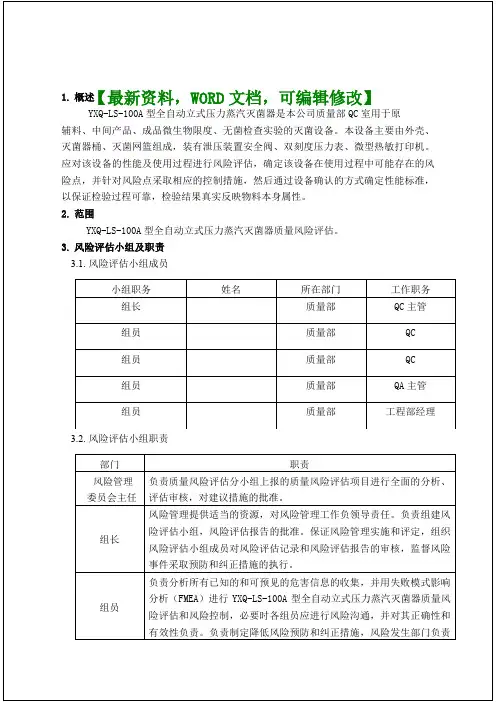 1. 概述【最新资料，WORD 文档，可编辑修改】

YXQ-LS-100A 型全自动立式压力蒸汽灭菌器是本公司质量部 QC 室用于原辅料、中间产品、成品微生物限度、无菌检查实验的灭菌设备。本设备主要由外壳、灭菌器桶、灭菌网篮组成，装有泄压装置安全阀、双刻度压力表、微型热敏打印机。应对该设备的性能及使用过程进行风险评估，确定该设备在使用过程中可能存在的风险点，并针对风险点采取相应的控制措施，然后通过设备确认的方式确定性能标准，以保证检验过程可靠，检验结果真实反映物料本身属性。

2. 范围

YXQ-LS-100A 型全自动立式压力蒸汽灭菌器质量风险评估。

3. 风险评估小组及职责

3.1. 风险评估小组成员

| 小组职务 | 姓名 | 所在部门 | 工作职务 |
|---|---|---|---|
| 组长 | | 质量部 | QC 主管 |
| 组员 | | 质量部 | QC |
| 组员 | | 质量部 | QC |
| 组员 | | 质量部 | QA 主管 |
| 组员 | | 质量部 | 工程部经理 |

3.2. 风险评估小组职责

| 部门 | 职责 |
|---|---|
| 风险管理委员会主任 | 负责质量风险评估分小组上报的质量风险评估项目进行全面的分析、评估审核，对建议措施的批准。 |
| 组长 | 风险管理提供适当的资源，对风险管理工作负领导责任。负责组建风险评估小组，风险评估报告的批准。保证风险管理实施和评定，组织风险评估小组成员对风险评估记录和风险评估报告的审核，监督风险事件采取预防和纠正措施的执行。 |
| 组员 | 负责分析所有已知的和可预见的危害信息的收集，并用失败模式影响分析（FMEA）进行 YXQ-LS-100A 型全自动立式压力蒸汽灭菌器质量风险评估和风险控制，必要时各组员应进行风险沟通，并对其正确性和有效性负责。负责制定降低风险预防和纠正措施，风险发生部门负责 |